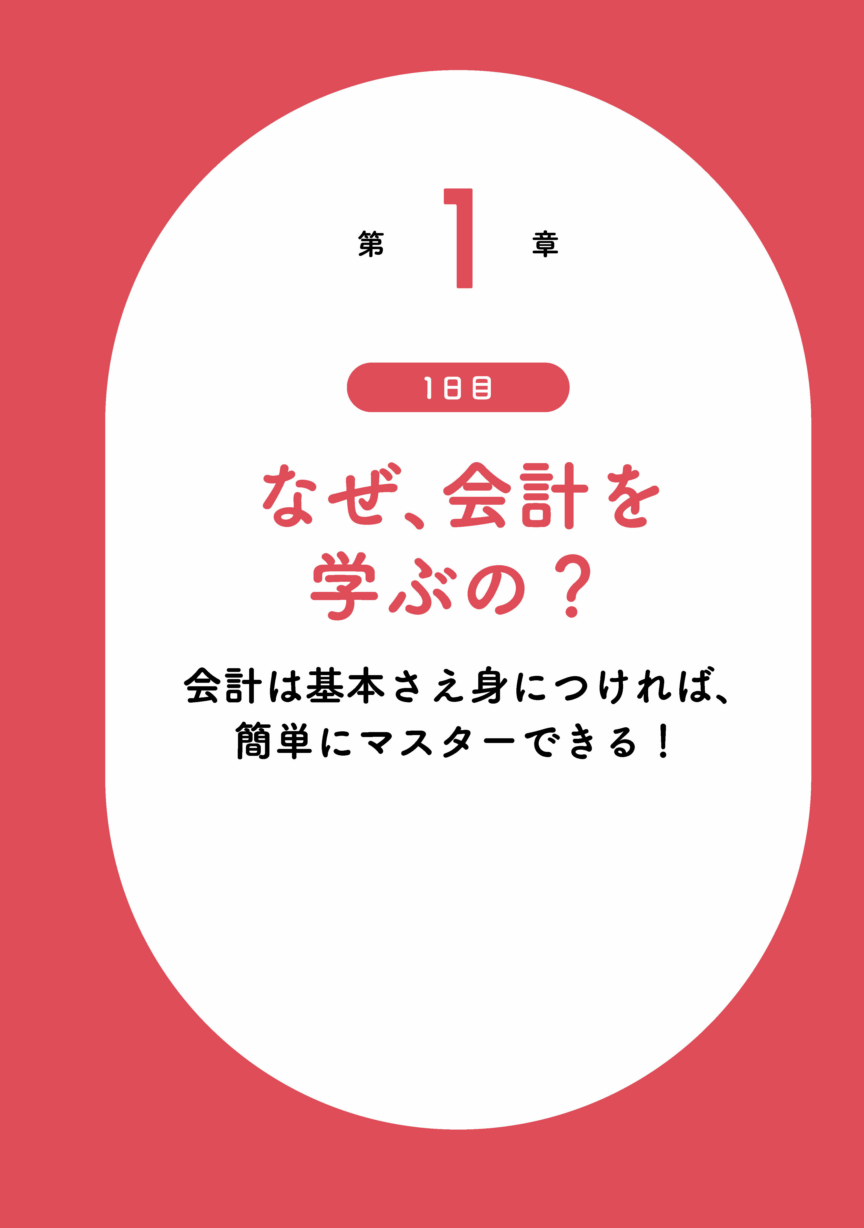 第 1 章

1日目

なぜ、会計を学ぶの？

会計は基本さえ身につければ、簡単にマスターできる！